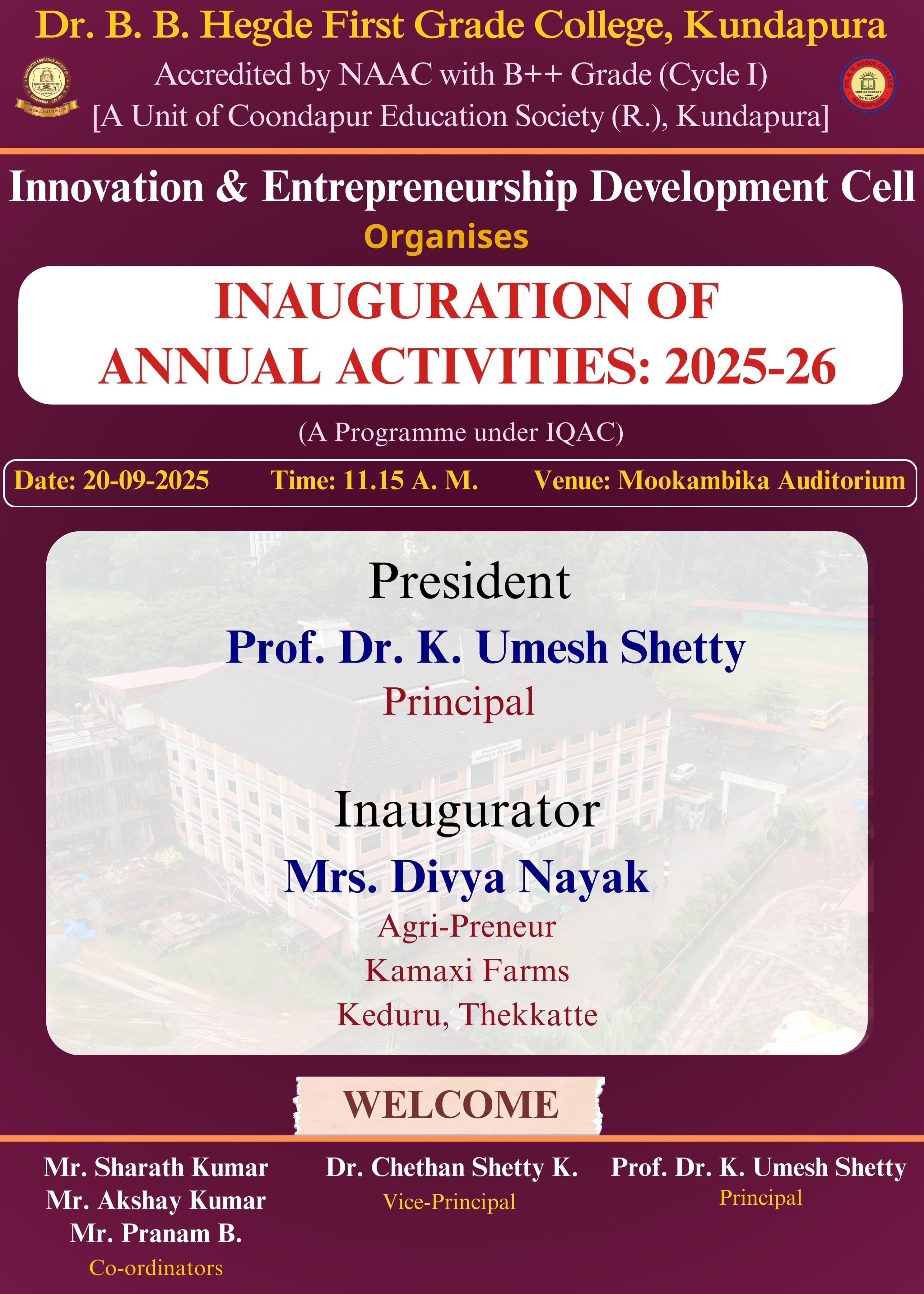 Dr. B. B. Hegde First Grade College, Kundapura
Accredited by NAAC with B++ Grade (Cycle I)
[A Unit of Coondapur Education Society (R.), Kundapura]

Innovation & Entrepreneurship Development Cell
Organises

INAUGURATION OF
ANNUAL ACTIVITIES: 2025-26

(A Programme under IQAC)

Date: 20-09-2025 Time: 11.15 A. M. Venue: Mookambika Auditorium

President
Prof. Dr. K. Umesh Shetty
Principal

Inaugurator
Mrs. Divya Nayak
Agri-Preneur
Kamaxi Farms
Keduru, Thekkatte

WELCOME

Mr. Sharath Kumar
Mr. Akshay Kumar
Mr. Pranam B.
Co-ordinators

Dr. Chethan Shetty K.
Vice-Principal

Prof. Dr. K. Umesh Shetty
Principal